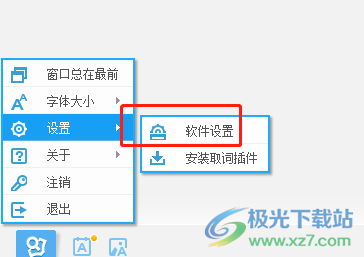 窗口总在最前
字体大小
设置
关于
注销
退出

软件设置
安装取词插件

极光下载站
www.xz7.com